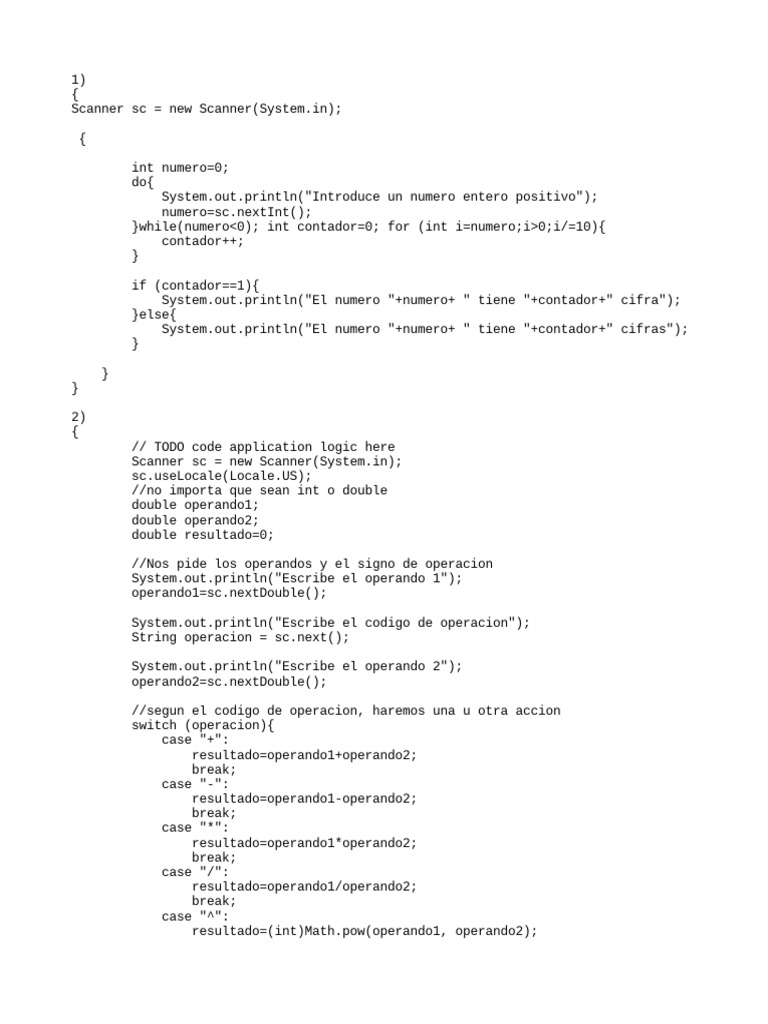 1)
{
Scanner sc = new Scanner(System.in);

{

int numero=0;
do{
System.out.println("Introduce un numero entero positivo");
numero=sc.nextInt();
}while(numero<0); int contador=0; for (int i=numero;i>0;i/=10){
contador++;
}

if (contador==1){
System.out.println("El numero "+numero+ " tiene "+contador+" cifra");
}else{
System.out.println("El numero "+numero+ " tiene "+contador+" cifras");
}

}
}

2)
{
// TODO code application logic here
Scanner sc = new Scanner(System.in);
sc.useLocale(Locale.US);
//no importa que sean int o double
double operando1;
double operando2;
double resultado=0;

//Nos pide los operandos y el signo de operacion
System.out.println("Escribe el operando 1");
operando1=sc.nextDouble();

System.out.println("Escribe el codigo de operacion");
String operacion = sc.next();

System.out.println("Escribe el operando 2");
operando2=sc.nextDouble();

//segun el codigo de operacion, haremos una u otra accion
switch (operacion){
case "+":
resultado=operando1+operando2;
break;
case "-":
resultado=operando1-operando2;
break;
case "*":
resultado=operando1*operando2;
break;
case "/":
resultado=operando1/operando2;
break;
case "^":
resultado=(int)Math.pow(operando1, operando2);